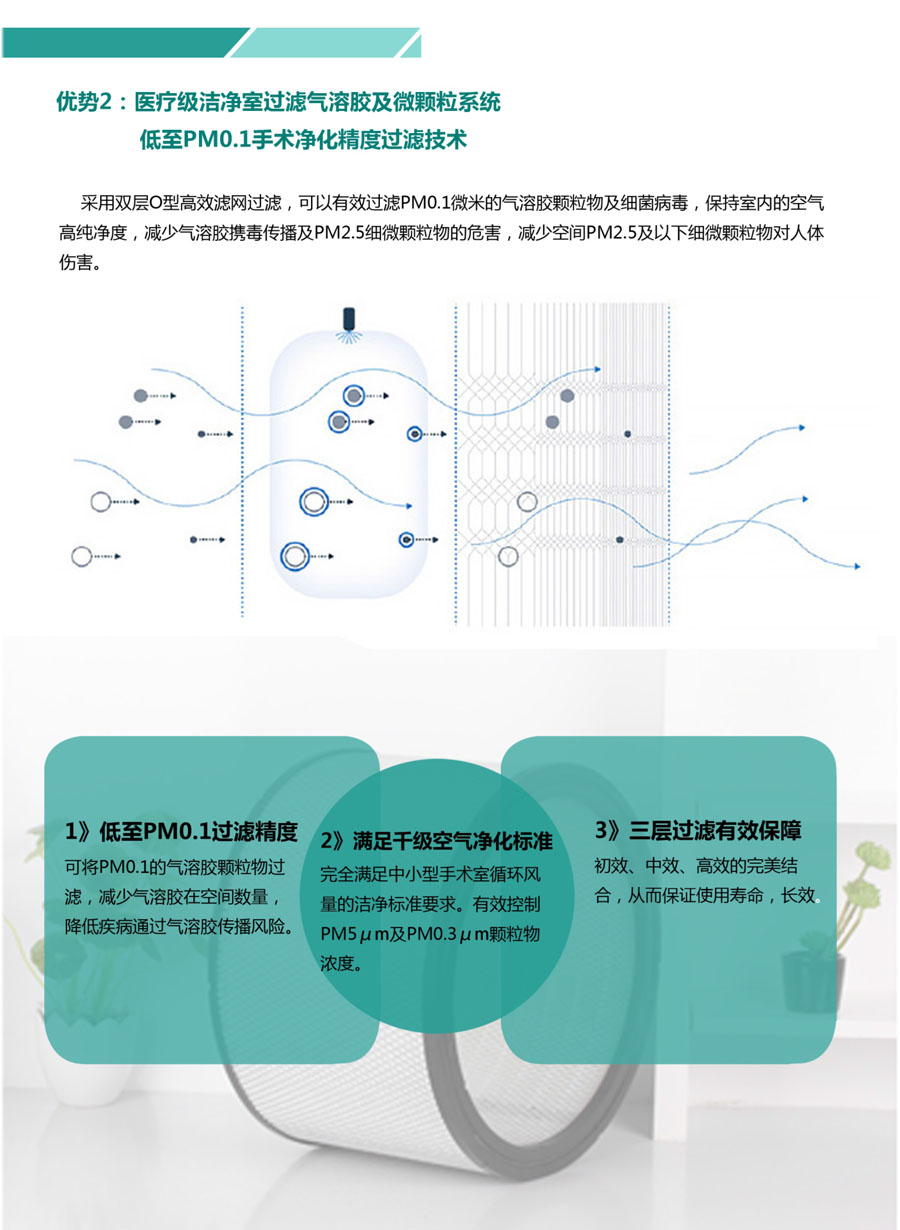 优势2：医疗级洁净室过滤气溶胶及微颗粒系统
低至PM0.1手术净化精度过滤技术

采用双层O型高效滤网过滤，可以有效过滤PM0.1微米的气溶胶颗粒物及细菌病毒，保持室内的空气高纯净度，减少气溶胶携毒传播及PM2.5细微颗粒物的危害，减少空间PM2.5及以下细微颗粒物对人体伤害。

1》低至PM0.1过滤精度
可将PM0.1的气溶胶颗粒物过滤，减少气溶胶在空间数量，降低疾病通过气溶胶传播风险。

2》满足千级空气净化标准
完全满足中小型手术室循环风量的洁净标准要求。有效控制PM5μm及PM0.3μm颗粒物浓度。

3》三层过滤有效保障
初效、中效、高效的完美结合，从而保证使用寿命，长效。